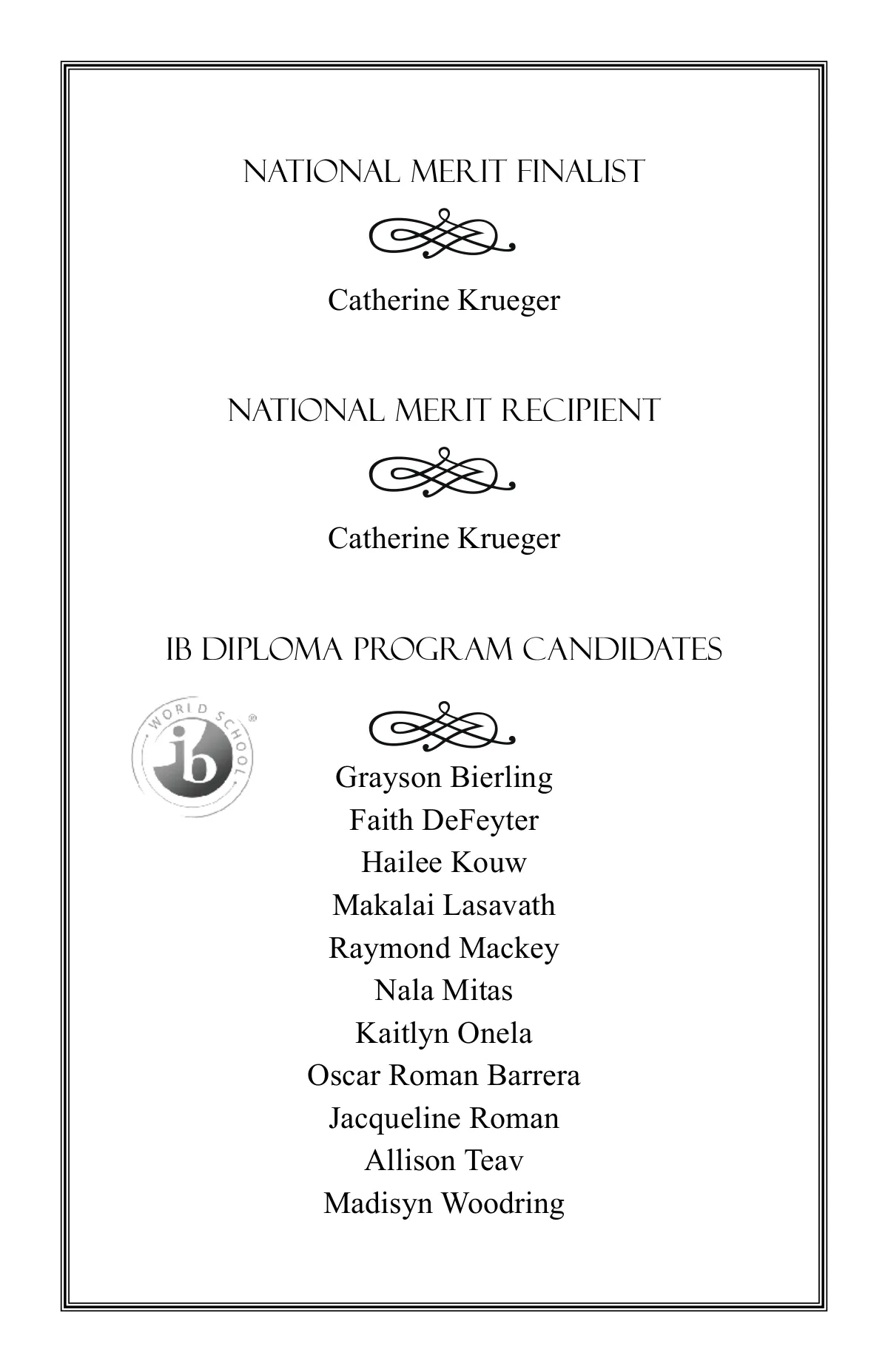 NATIONAL MERIT FINALIST

Catherine Krueger

NATIONAL MERIT RECIPIENT

Catherine Krueger

IB DIPLOMA PROGRAM CANDIDATES

WORLD SCHOOL ib

Grayson Bierling
Faith DeFeyter
Hailee Kouw
Makalai Lasavath
Raymond Mackey
Nala Mitas
Kaitlyn Onela
Oscar Roman Barrera
Jacqueline Roman
Allison Teav
Madisyn Woodring